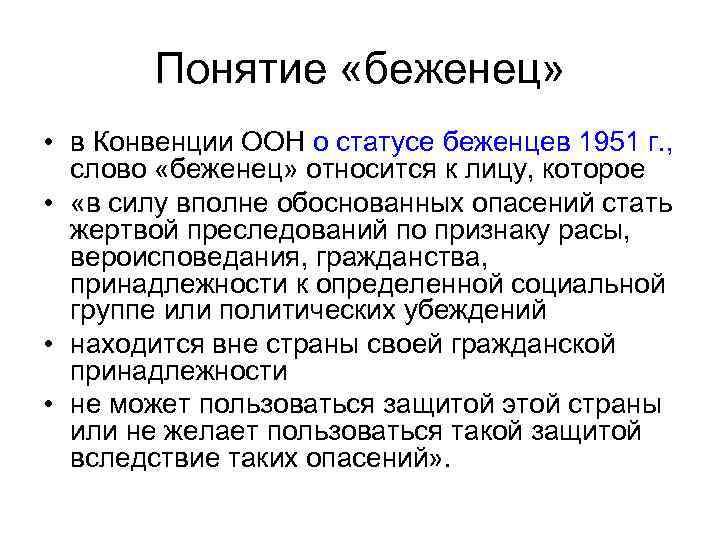 Понятие «беженец»

• в Конвенции ООН о статусе беженцев 1951 г., слово «беженец» относится к лицу, которое
• «в силу вполне обоснованных опасений стать жертвой преследований по признаку расы, вероисповедания, гражданства, принадлежности к определенной социальной группе или политических убеждений
• находится вне страны своей гражданской принадлежности
• не может пользоваться защитой этой страны или не желает пользоваться такой защитой вследствие таких опасений».